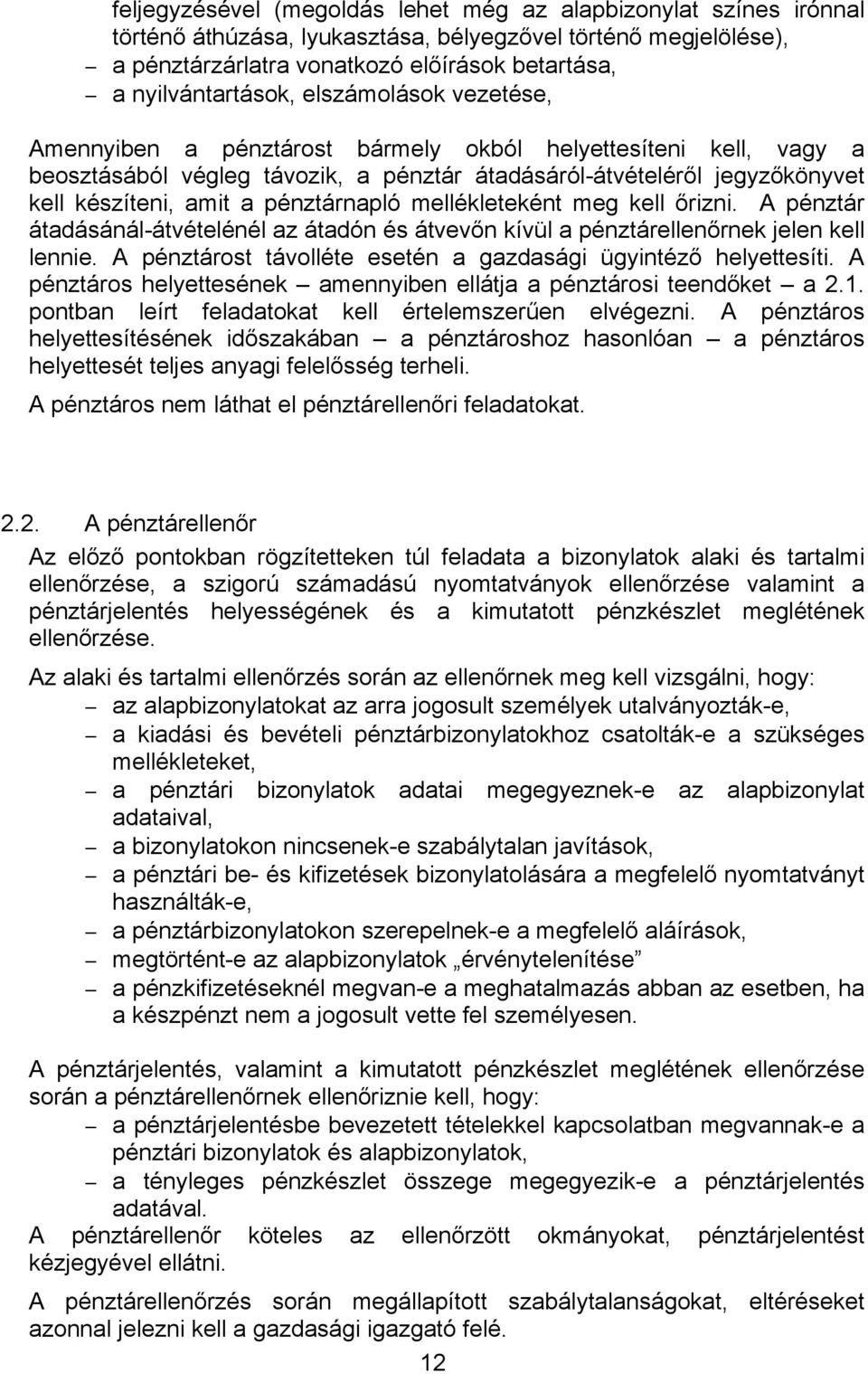 feljegyzésével (megoldás lehet még az alapbizonylat színes irónnal történő áthúzása, lyukasztása, bélyegzővel történő megjelölése),
– a pénztárzárlatra vonatkozó előírások betartása,
– a nyilvántartások, elszámolások vezetése,

Amennyiben a pénztárost bármely okból helyettesíteni kell, vagy a beosztásából végleg távozik, a pénztár átadásáról-átvételéről jegyzőkönyvet kell készíteni, amit a pénztárnapló mellékleteként meg kell őrizni. A pénztár átadásánál-átvételénél az átadón és átvevőn kívül a pénztárellenőrnek jelen kell lennie. A pénztárost távolléte esetén a gazdasági ügyintéző helyettesíti. A pénztáros helyettesének – amennyiben ellátja a pénztárosi teendőket – a 2.1. pontban leírt feladatokat kell értelemszerűen elvégezni. A pénztáros helyettesítésének időszakában – a pénztároshoz hasonlóan – a pénztáros helyettesét teljes anyagi felelősség terheli.

A pénztáros nem láthat el pénztárellenőri feladatokat.

2.2. A pénztárellenőr

Az előző pontokban rögzítetteken túl feladata a bizonylatok alaki és tartalmi ellenőrzése, a szigorú számadású nyomtatványok ellenőrzése valamint a pénztárjelentés helyességének és a kimutatott pénzkészlet meglétének ellenőrzése.

Az alaki és tartalmi ellenőrzés során az ellenőrnek meg kell vizsgálni, hogy:
– az alapbizonylatokat az arra jogosult személyek utalványozták-e,
– a kiadási és bevételi pénztárbizonylatokhoz csatolták-e a szükséges mellékleteket,
– a pénztári bizonylatok adatai megegyeznek-e az alapbizonylat adataival,
– a bizonylatokon nincsenek-e szabálytalan javítások,
– a pénztári be- és kifizetések bizonylatolására a megfelelő nyomtatványt használták-e,
– a pénztárbizonylatokon szerepelnek-e a megfelelő aláírások,
– megtörtént-e az alapbizonylatok „érvénytelenítése”
– a pénzkifizetéseknél megvan-e a meghatalmazás abban az esetben, ha a készpénzt nem a jogosult vette fel személyesen.

A pénztárjelentés, valamint a kimutatott pénzkészlet meglétének ellenőrzése során a pénztárellenőrnek ellenőriznie kell, hogy:
– a pénztárjelentésbe bevezetett tételekkel kapcsolatban megvannak-e a pénztári bizonylatok és alapbizonylatok,
– a tényleges pénzkészlet összege megegyezik-e a pénztárjelentés adatával.
A pénztárellenőr köteles az ellenőrzött okmányokat, pénztárjelentést kézjegyével ellátni.

A pénztárellenőrzés során megállapított szabálytalanságokat, eltéréseket azonnal jelezni kell a gazdasági igazgató felé.

12